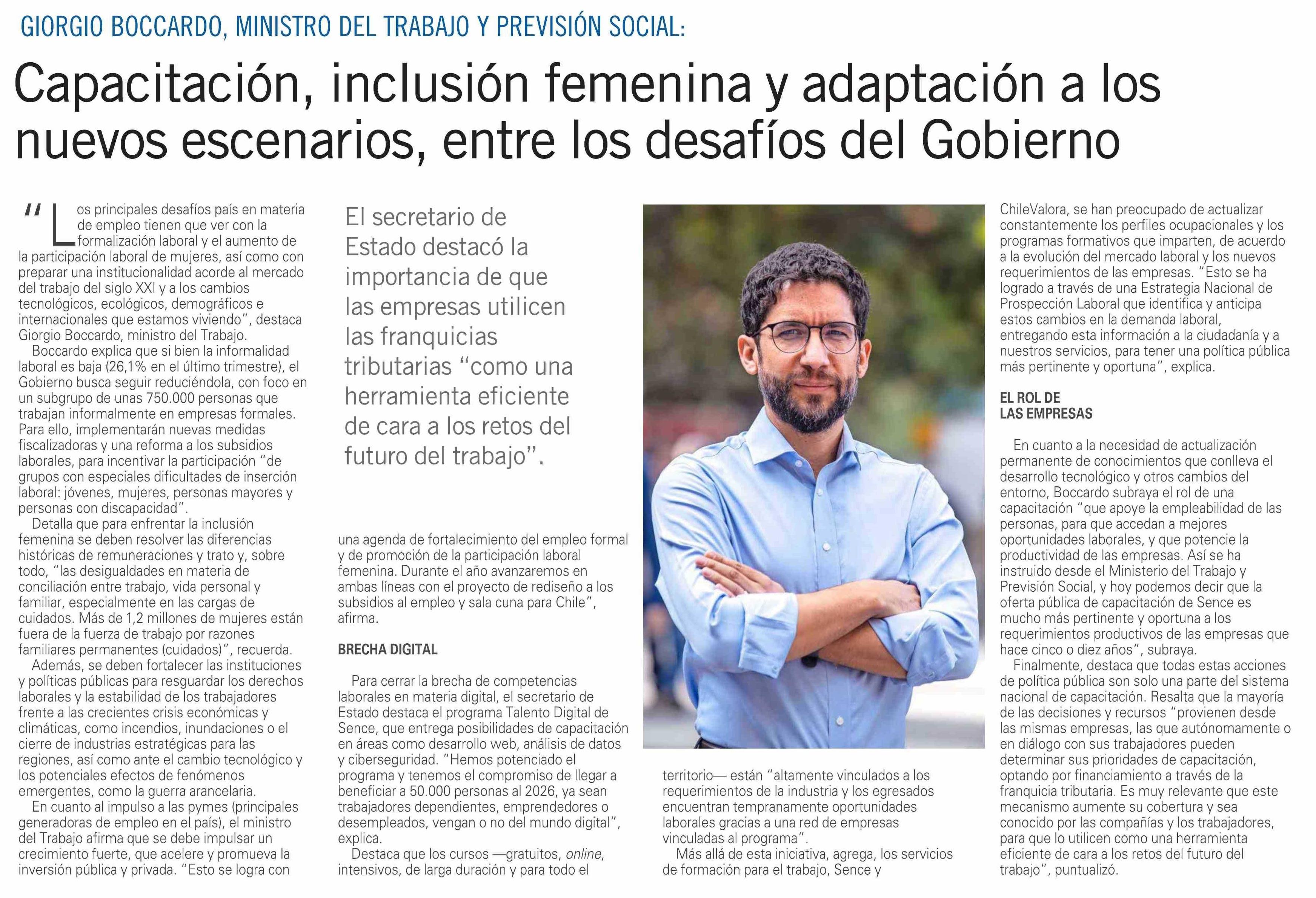 GIORGIO BOCCARDO, MINISTRO DEL TRABAJO Y PREVISIÓN SOCIAL:

Capacitación, inclusión femenina y adaptación a los nuevos escenarios, entre los desafíos del Gobierno

"Los principales desafíos país en materia de empleo tienen que ver con la formalización laboral y el aumento de la participación laboral de mujeres, así como con preparar una institucionalidad acorde al mercado del trabajo del siglo XXI y a los cambios tecnológicos, ecológicos, demográficos e internacionales que estamos viviendo", destaca Giorgio Boccardo, ministro del Trabajo.

Boccardo explica que si bien la informalidad laboral es baja (26,1% en el último trimestre), el Gobierno busca seguir reduciéndola, con foco en un subgrupo de unas 750.000 personas que trabajan informalmente en empresas formales. Para ello, implementarán nuevas medidas fiscalizadoras y una reforma a los subsidios laborales, para incentivar la participación "de grupos con especiales dificultades de inserción laboral: jóvenes, mujeres, personas mayores y personas con discapacidad".

Detalla que para enfrentar la inclusión femenina se deben resolver las diferencias históricas de remuneraciones y trato y, sobre todo, "las desigualdades en materia de conciliación entre trabajo, vida personal y familiar, especialmente en las cargas de cuidados. Más de 1,2 millones de mujeres están fuera de la fuerza de trabajo por razones familiares permanentes (cuidados)", recuerda.

Además, se deben fortalecer las instituciones y políticas públicas para resguardar los derechos laborales y la estabilidad de los trabajadores frente a las crecientes crisis económicas y climáticas, como incendios, inundaciones o el cierre de industrias estratégicas para las regiones, así como ante el cambio tecnológico y los potenciales efectos de fenómenos emergentes, como la guerra arancelaria.

En cuanto al impulso a las pymes (principales generadoras de empleo en el país), el ministro del Trabajo afirma que se debe impulsar un crecimiento fuerte, que acelere y promueva la inversión pública y privada. "Esto se logra con

El secretario de Estado destacó la importancia de que las empresas utilicen las franquicias tributarias "como una herramienta eficiente de cara a los retos del futuro del trabajo".

una agenda de fortalecimiento del empleo formal y de promoción de la participación laboral femenina. Durante el año avanzaremos en ambas líneas con el proyecto de rediseño a los subsidios al empleo y sala cuna para Chile", afirma.

BRECHA DIGITAL

Para cerrar la brecha de competencias laborales en materia digital, el secretario de Estado destaca el programa Talento Digital de Sence, que entrega posibilidades de capacitación en áreas como desarrollo web, análisis de datos y ciberseguridad. "Hemos potenciado el programa y tenemos el compromiso de llegar a beneficiar a 50.000 personas al 2026, ya sean trabajadores dependientes, emprendedores o desempleados, vengan o no del mundo digital", explica.

Destaca que los cursos —gratuitos, online, intensivos, de larga duración y para todo el

territorio— están "altamente vinculados a los requerimientos de la industria y los egresados encuentran tempranamente oportunidades laborales gracias a una red de empresas vinculadas al programa".

Más allá de esta iniciativa, agrega, los servicios de formación para el trabajo, Sence y

ChileValora, se han preocupado de actualizar constantemente los perfiles ocupacionales y los programas formativos que imparten, de acuerdo a la evolución del mercado laboral y los nuevos requerimientos de las empresas. "Esto se ha logrado a través de una Estrategia Nacional de Prospección Laboral que identifica y anticipa estos cambios en la demanda laboral, entregando esta información a la ciudadanía y a nuestros servicios, para tener una política pública más pertinente y oportuna", explica.

EL ROL DE LAS EMPRESAS

En cuanto a la necesidad de actualización permanente de conocimientos que conlleva el desarrollo tecnológico y otros cambios del entorno, Boccardo subraya el rol de una capacitación "que apoye la empleabilidad de las personas, para que accedan a mejores oportunidades laborales, y que potencie la productividad de las empresas. Así se ha instruido desde el Ministerio del Trabajo y Previsión Social, y hoy podemos decir que la oferta pública de capacitación de Sence es mucho más pertinente y oportuna a los requerimientos productivos de las empresas que hace cinco o diez años", subraya.

Finalmente, destaca que todas estas acciones de política pública son solo una parte del sistema nacional de capacitación. Resalta que la mayoría de las decisiones y recursos "provienen desde las mismas empresas, las que autónomamente o en diálogo con sus trabajadores pueden determinar sus prioridades de capacitación, optando por financiamiento a través de la franquicia tributaria. Es muy relevante que este mecanismo aumente su cobertura y sea conocido por las compañías y los trabajadores, para que lo utilicen como una herramienta eficiente de cara a los retos del futuro del trabajo", puntualizó.